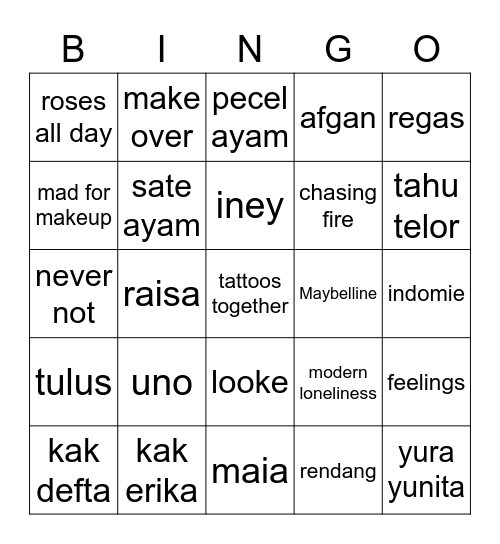 | B | I | N | G | O |
|---|---|---|---|---|
| roses all day | make over | pecel ayam | afgan | regas |
| mad for makeup | sate ayam | iney | chasing fire | tahu telor |
| never not | raisa | tattoos together | Maybelline | indomie |
| tulus | uno | looke | modern loneliness | feelings |
| kak defta | kak erika | maia | rendang | yura yunita |